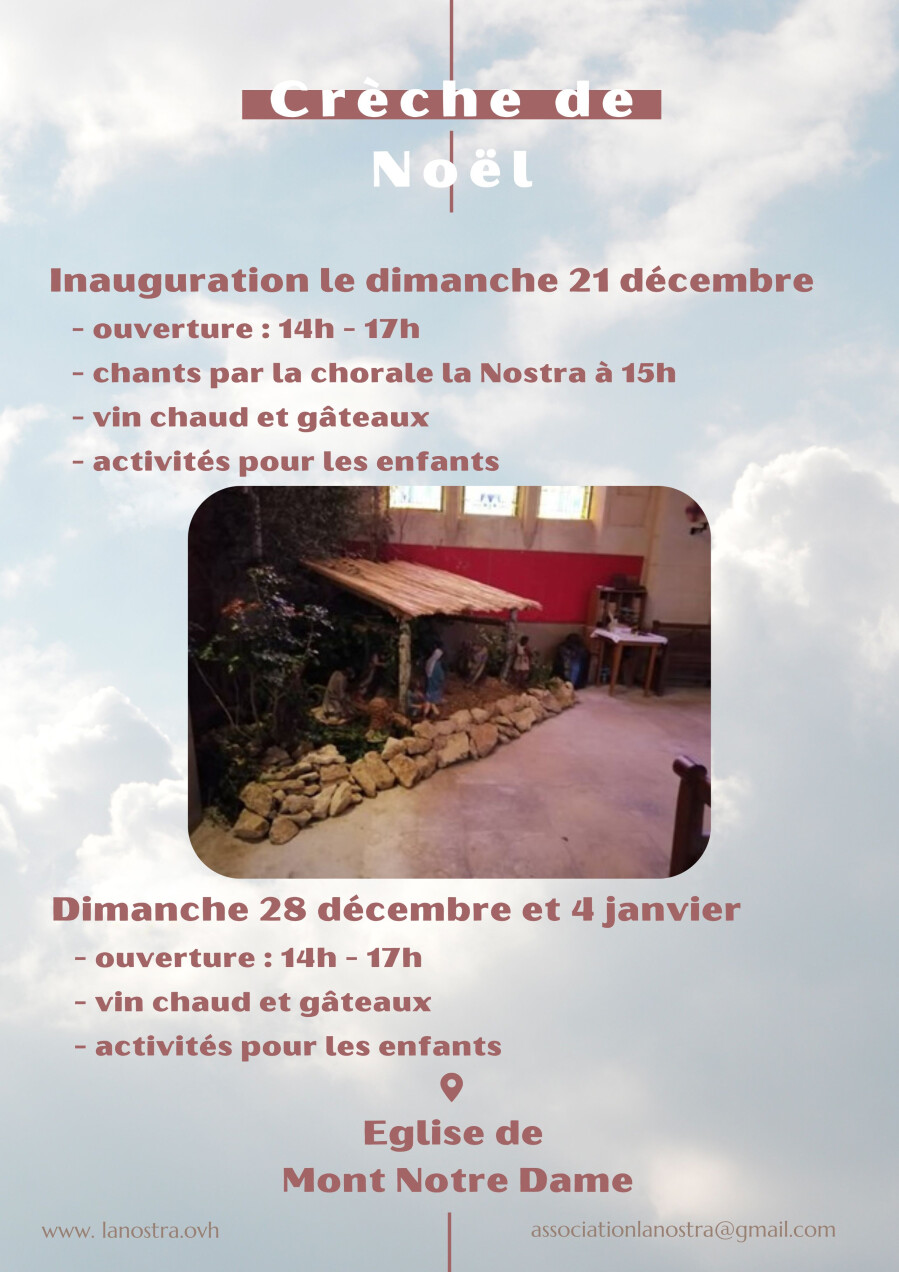 Crèche de
Noël

Inauguration le dimanche 21 décembre

- ouverture : 14h - 17h
- chants par la chorale la Nostra à 15h
- vin chaud et gâteaux
- activités pour les enfants

Dimanche 28 décembre et 4 janvier

- ouverture : 14h - 17h
- vin chaud et gâteaux
- activités pour les enfants

Eglise de
Mont Notre Dame

www. lanostra.ovh

associationlanostra@gmail.com